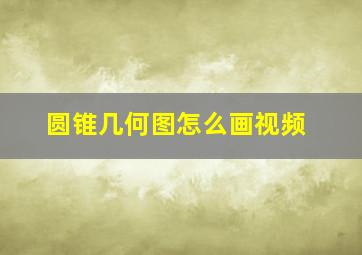 圆锥几何图怎么画视频